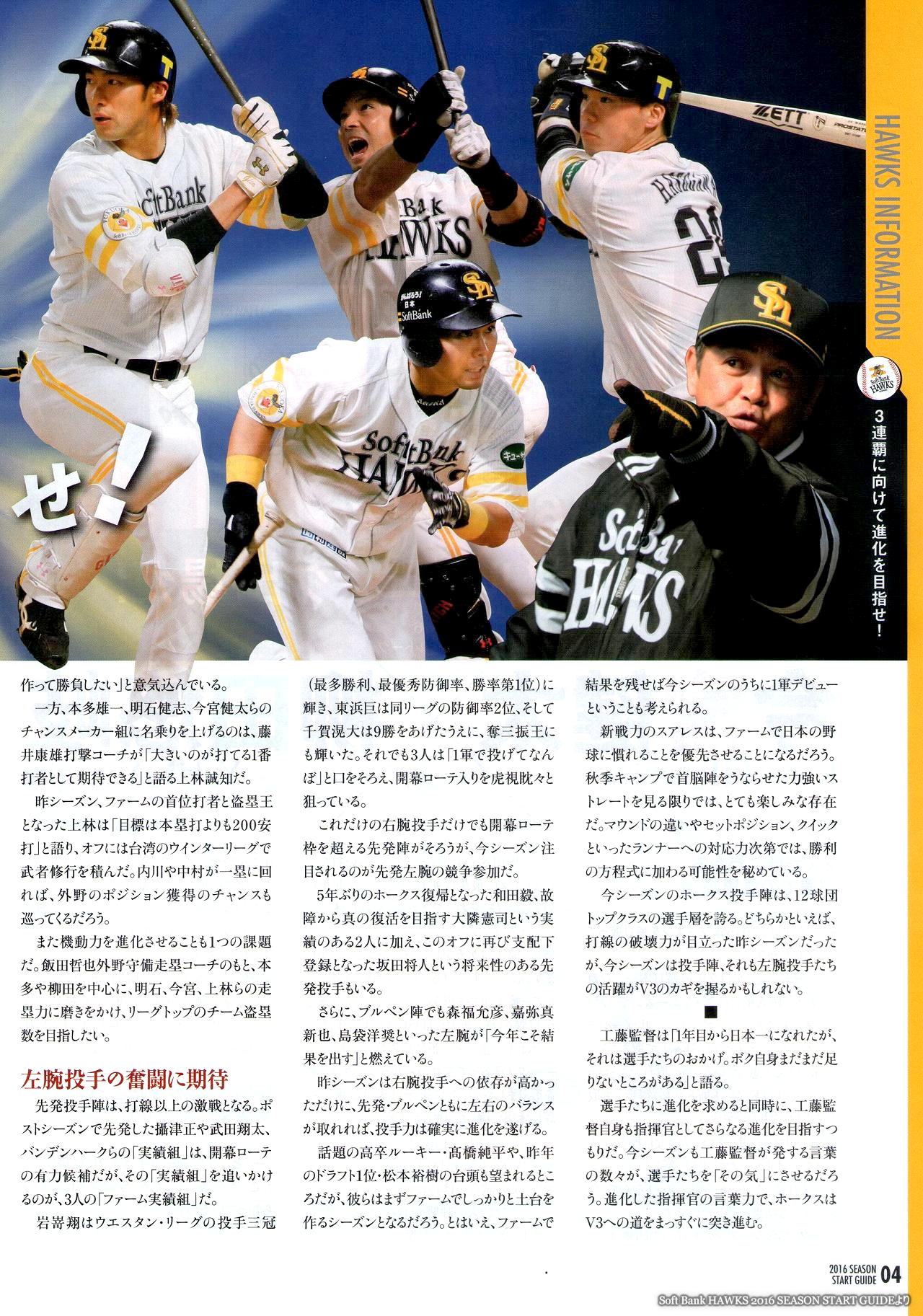 HAWKS INFORMATION

3連覇に向けて進化を目指せ!

せ!

作って勝負したい」と意気込んでいる。

一方、本多雄一、明石健志、今宮健太らのチャンスメーカー組に名乗りを上げるのは、藤井康雄打撃コーチが「大きいのが打てる1番打者として期待できる」と語る上林誠知だ。

昨シーズン、ファームの首位打者と盗塁王となった上林は「目標は本塁打よりも200安打」と語り、オフには台湾のウインターリーグで武者修行を積んだ。内川や中村が一塁に回れば、外野のポジション獲得のチャンスも巡ってくるだろう。

また機動力を進化させることも1つの課題だ。飯田哲也外野守備走塁コーチのもと、本多や柳田を中心に、明石、今宮、上林らの走塁力に磨きをかけ、リーグトップのチーム盗塁数を目指したい。

左腕投手の奮闘に期待

先発投手陣は、打線以上の激戦となる。ポストシーズンで先発した攝津正や武田翔太、バンデンハークらの「実績組」は、開幕ローテの有力候補だが、その「実績組」を追いかけるのが、3人の「ファーム実績組」だ。

岩嵜翔はウエスタン・リーグの投手三冠(最多勝利、最優秀防御率、勝率第1位)に輝き、東浜巨は同リーグの防御率2位、そして千賀滉大は9勝をあげたうえに、奪三振王にも輝いた。それでも3人は「1軍で投げてなんぼ」と口をそろえ、開幕ローテ入りを虎視眈々と狙っている。

これだけの右腕投手だけでも開幕ローテ枠を超える先発陣がそろうが、今シーズン注目されるのが先発左腕の競争参加だ。

5年ぶりのホークス復帰となった和田毅、故障から真の復活を目指す大隣憲司という実績のある2人に加え、このオフに再び支配下登録となった坂田将人という将来性のある先発投手もいる。

さらに、ブルペン陣でも森福允彦、嘉弥真新也、島袋洋奨といった左腕が「今年こそ結果を出す」と燃えている。

昨シーズンは右腕投手への依存が高かっただけに、先発・ブルペンともに左右のバランスが取れれば、投手力は確実に進化を遂げる。

話題の高卒ルーキー・髙橋純平や、昨年のドラフト1位・松本裕樹の台頭も望まれるところだが、彼らはまずファームでしっかりと土台を作るシーズンとなるだろう。とはいえ、ファームで結果を残せば今シーズンのうちに1軍デビューということも考えられる。

新戦力のスアレスは、ファームで日本の野球に慣れることを優先させることになるだろう。秋季キャンプで首脳陣をうならせた力強いストレートを見る限りでは、とても楽しみな存在だ。マウンドの違いやセットポジション、クイックといったランナーへの対応力次第では、勝利の方程式に加わる可能性を秘めている。

今シーズンのホークス投手陣は、12球団トップクラスの選手層を誇る。どちらかといえば、打線の破壊力が目立った昨シーズンだったが、今シーズンは投手陣、それも左腕投手たちの活躍がV3のカギを握るかもしれない。

■

工藤監督は「1年目から日本一になれたが、それは選手たちのおかげ。ボク自身まだまだ足りないところがある」と語る。

選手たちに進化を求めると同時に、工藤監督自身も指揮官としてさらなる進化を目指すつもりだ。今シーズンも工藤監督が発する言葉の数々が、選手たちを「その気」にさせるだろう。進化した指揮官の言葉力で、ホークスはV3への道をまっすぐに突き進む。

2016 SEASON START GUIDE 04

Soft Bank HAWKS 2016 SEASON START GUIDEより